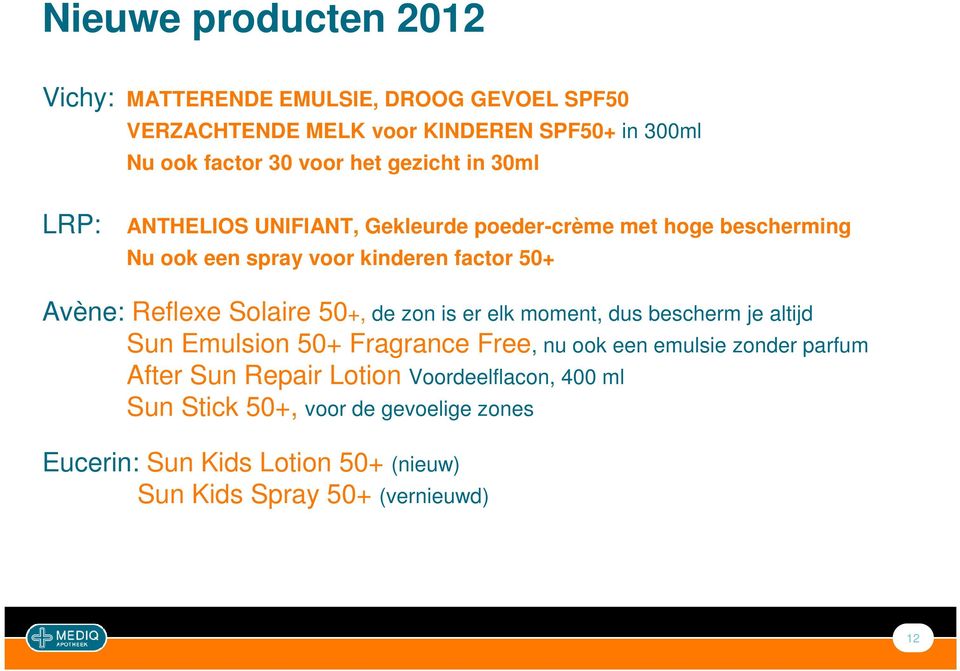 Nieuwe producten 2012

Vichy: MATTERENDE EMULSIE, DROOG GEVOEL SPF50
VERZACHTENDE MELK voor KINDEREN SPF50+ in 300ml
Nu ook factor 30 voor het gezicht in 30ml

LRP: ANTHELIOS UNIFIANT, Gekleurde poeder-crème met hoge bescherming
Nu ook een spray voor kinderen factor 50+

Avène: Reflexe Solaire 50+, de zon is er elk moment, dus bescherm je altijd
Sun Emulsion 50+ Fragrance Free, nu ook een emulsie zonder parfum
After Sun Repair Lotion Voordeelflacon, 400 ml
Sun Stick 50+, voor de gevoelige zones

Eucerin: Sun Kids Lotion 50+ (nieuw)
Sun Kids Spray 50+ (vernieuwd)

MEDIQ APOTHEEK

12